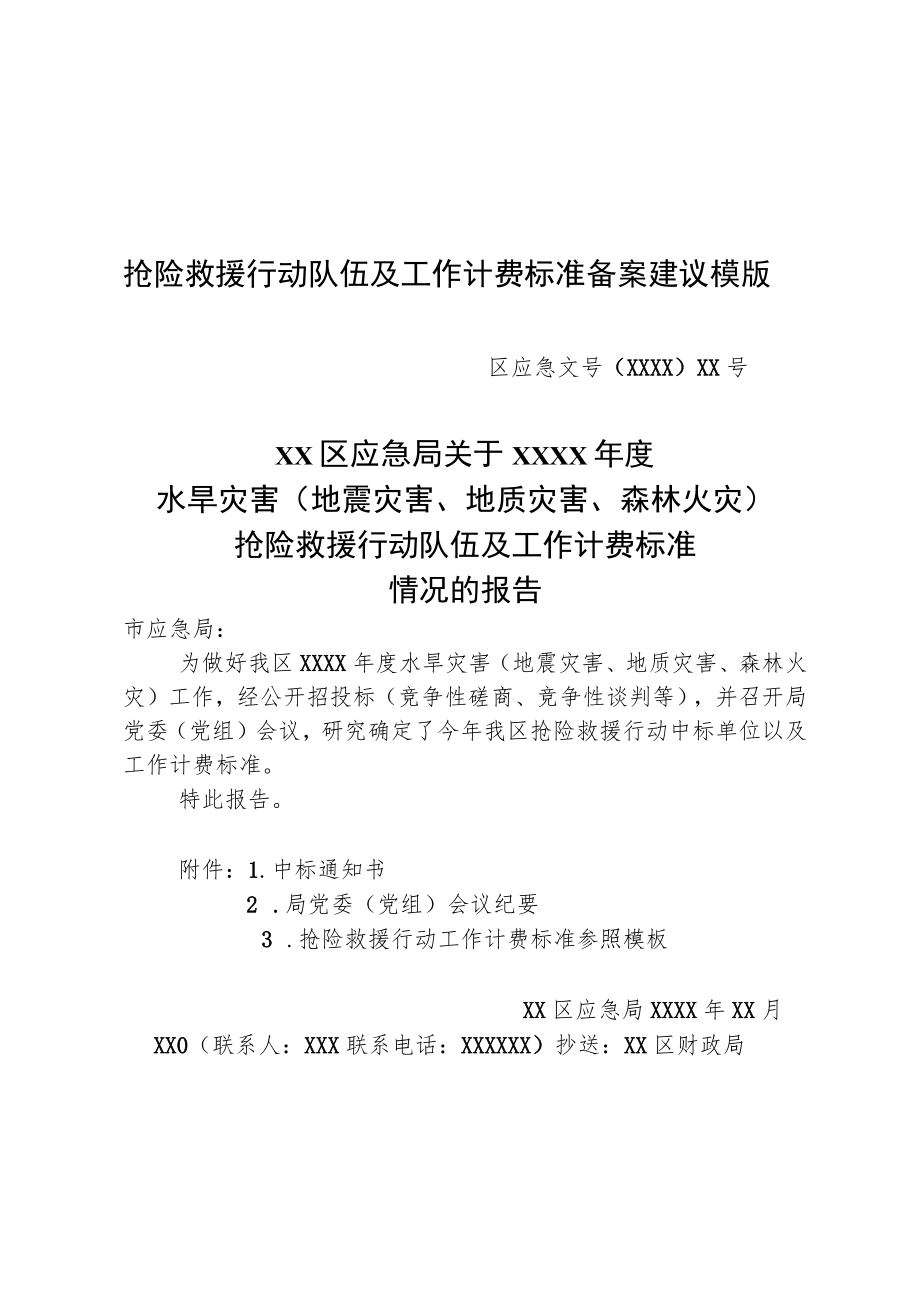 抢险救援行动队伍及工作计费标准备案建议模版

区应急文号（XXXX）XX号

XX区应急局关于XXXX年度
水旱灾害（地震灾害、地质灾害、森林火灾）
抢险救援行动队伍及工作计费标准
情况的报告

市应急局：

为做好我区XXXX年度水旱灾害（地震灾害、地质灾害、森林火灾）工作，经公开招投标（竞争性磋商、竞争性谈判等），并召开局党委（党组）会议，研究确定了今年我区抢险救援行动中标单位以及工作计费标准。

特此报告。

附件：1.中标通知书
2 .局党委（党组）会议纪要
3 .抢险救援行动工作计费标准参照模板

XX区应急局XXXX年XX月
XX0（联系人：XXX联系电话：XXXXXX）抄送：XX区财政局